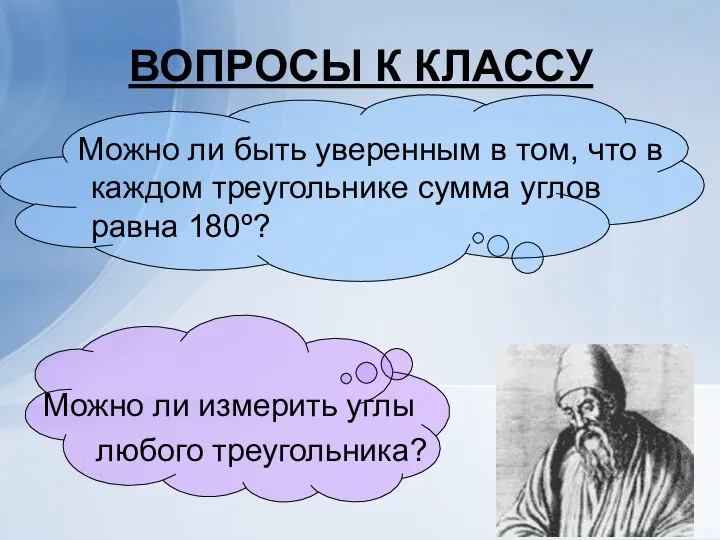 ВОПРОСЫ К КЛАССУ

Можно ли быть уверенным в том, что в каждом треугольнике сумма углов равна 180º?

Можно ли измерить углы любого треугольника?